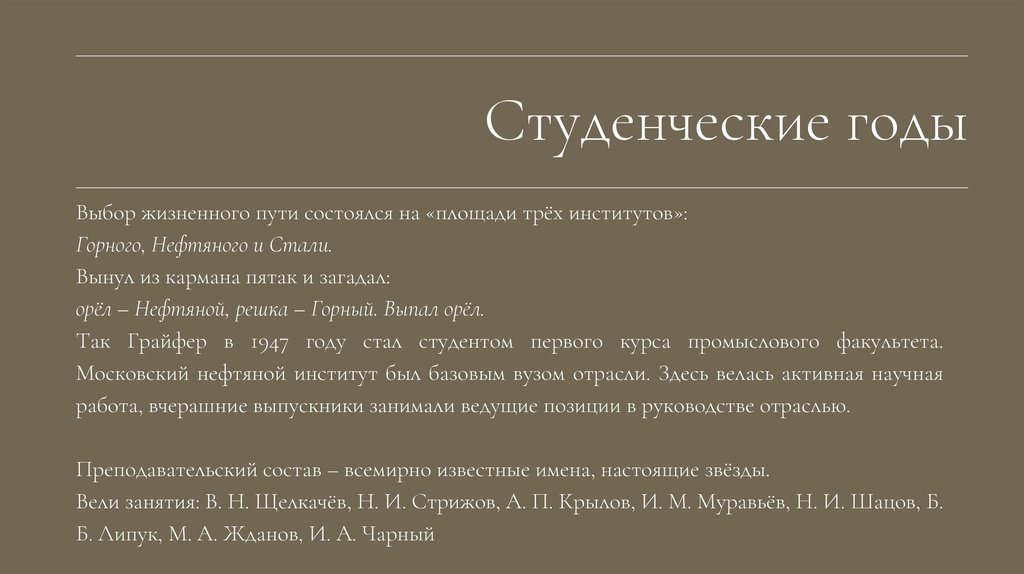 Студенческие годы

Выбор жизненного пути состоялся на «площади трёх институтов»:
Горного, Нефтяного и Стали.
Вынул из кармана пятак и загадал:
орёл – Нефтяной, решка – Горный. Выпал орёл.
Так Грайфер в 1947 году стал студентом первого курса промыслового факультета. Московский нефтяной институт был базовым вузом отрасли. Здесь велась активная научная работа, вчерашние выпускники занимали ведущие позиции в руководстве отраслью.

Преподавательский состав – всемирно известные имена, настоящие звёзды.
Вели занятия: В. Н. Щелкачёв, Н. И. Стрижов, А. П. Крылов, И. М. Муравьёв, Н. И. Шацов, Б. Б. Липук, М. А. Жданов, И. А. Чарный